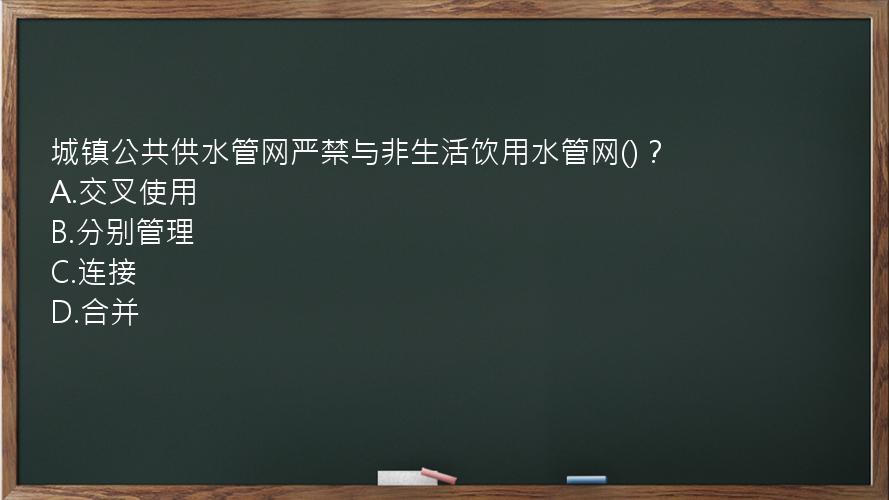 城镇公共供水管网严禁与非生活饮用水管网()？
A.交叉使用
B.分别管理
C.连接
D.合并